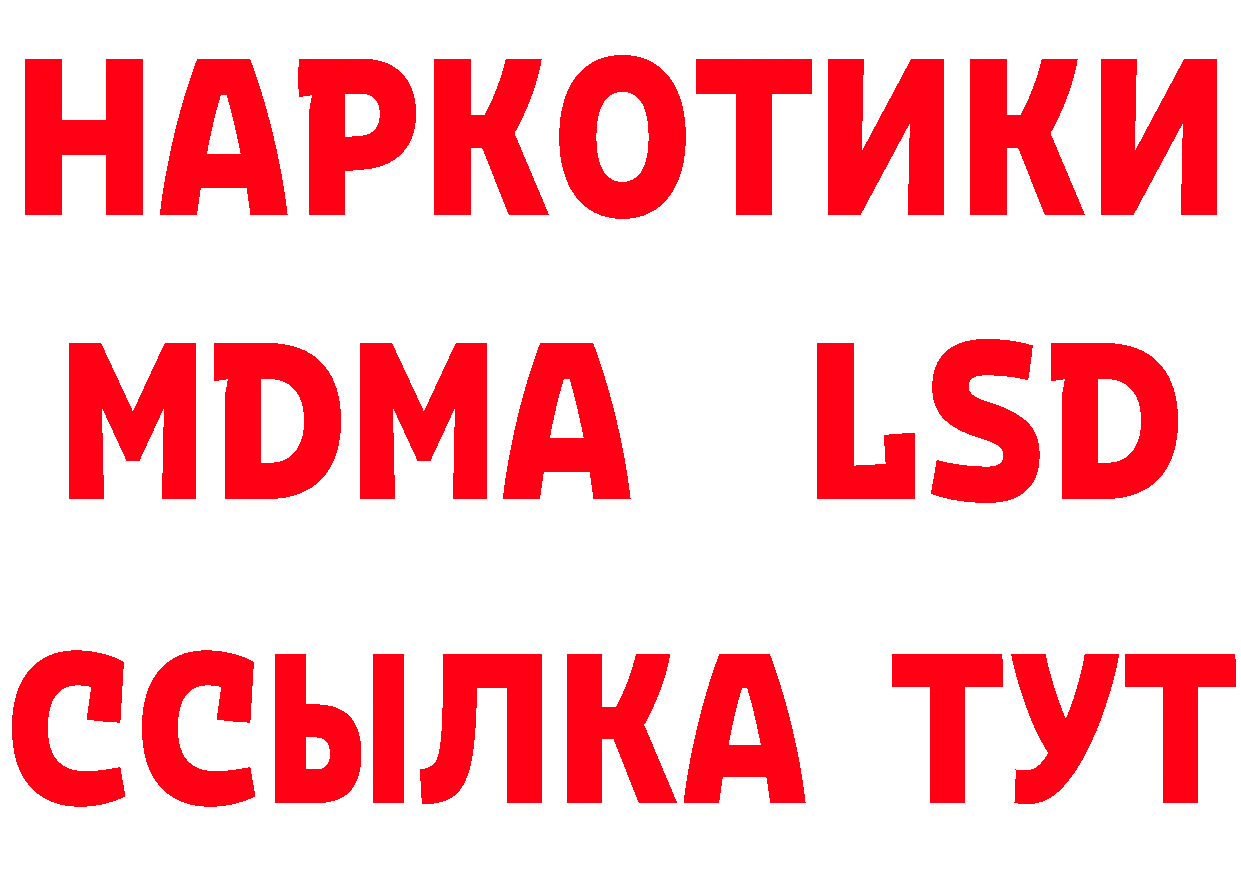 НАРКОТИКИ
MDMA LSD
ССЫЛКА ТУТ